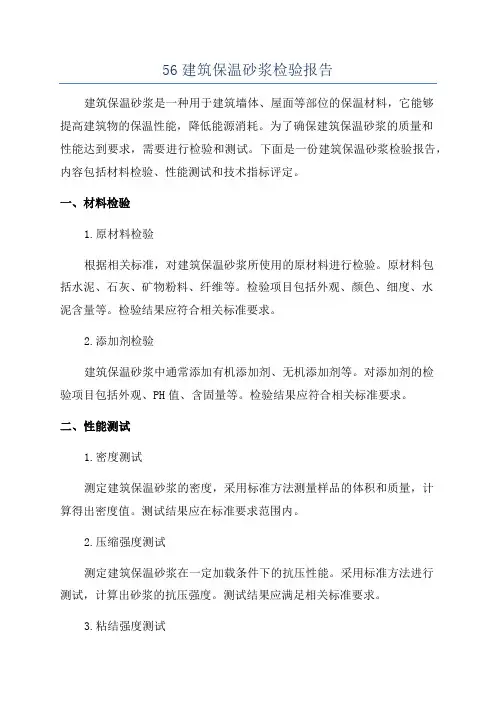 56 建筑保温砂浆检验报告

建筑保温砂浆是一种用于建筑墙体、屋面等部位的保温材料，它能够提高建筑物的保温性能，降低能源消耗。为了确保建筑保温砂浆的质量和性能达到要求，需要进行检验和测试。下面是一份建筑保温砂浆检验报告，内容包括材料检验、性能测试和技术指标评定。

一、材料检验

1.原材料检验

根据相关标准，对建筑保温砂浆所使用的原材料进行检验。原材料包括水泥、石灰、矿物粉料、纤维等。检验项目包括外观、颜色、细度、水泥含量等。检验结果应符合相关标准要求。

2.添加剂检验

建筑保温砂浆中通常添加有机添加剂、无机添加剂等。对添加剂的检验项目包括外观、PH 值、含固量等。检验结果应符合相关标准要求。

二、性能测试

1.密度测试

测定建筑保温砂浆的密度，采用标准方法测量样品的体积和质量，计算得出密度值。测试结果应在标准要求范围内。

2.压缩强度测试

测定建筑保温砂浆在一定加载条件下的抗压性能。采用标准方法进行测试，计算出砂浆的抗压强度。测试结果应满足相关标准要求。

3.粘结强度测试